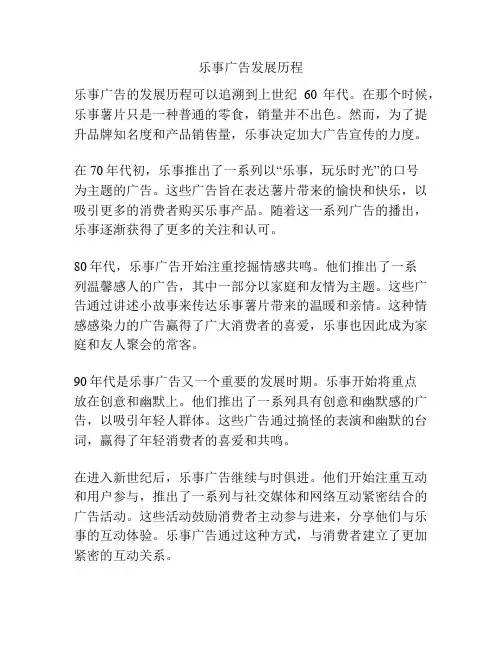 乐事广告发展历程

乐事广告的发展历程可以追溯到上世纪 60 年代。在那个时候，乐事薯片只是一种普通的零食，销量并不出色。然而，为了提升品牌知名度和产品销售量，乐事决定加大广告宣传的力度。

在 70 年代初，乐事推出了一系列以“乐事，玩乐时光”的口号为主题的广告。这些广告旨在表达薯片带来的愉快和快乐，以吸引更多的消费者购买乐事产品。随着这一系列广告的播出，乐事逐渐获得了更多的关注和认可。

80 年代，乐事广告开始注重挖掘情感共鸣。他们推出了一系列温馨感人的广告，其中一部分以家庭和友情为主题。这些广告通过讲述小故事来传达乐事薯片带来的温暖和亲情。这种情感感染力的广告赢得了广大消费者的喜爱，乐事也因此成为家庭和友人聚会的常客。

90 年代是乐事广告又一个重要的发展时期。乐事开始将重点放在创意和幽默上。他们推出了一系列具有创意和幽默感的广告，以吸引年轻人群体。这些广告通过搞怪的表演和幽默的台词，赢得了年轻消费者的喜爱和共鸣。

在进入新世纪后，乐事广告继续与时俱进。他们开始注重互动和用户参与，推出了一系列与社交媒体和网络互动紧密结合的广告活动。这些活动鼓励消费者主动参与进来，分享他们与乐事的互动体验。乐事广告通过这种方式，与消费者建立了更加紧密的互动关系。